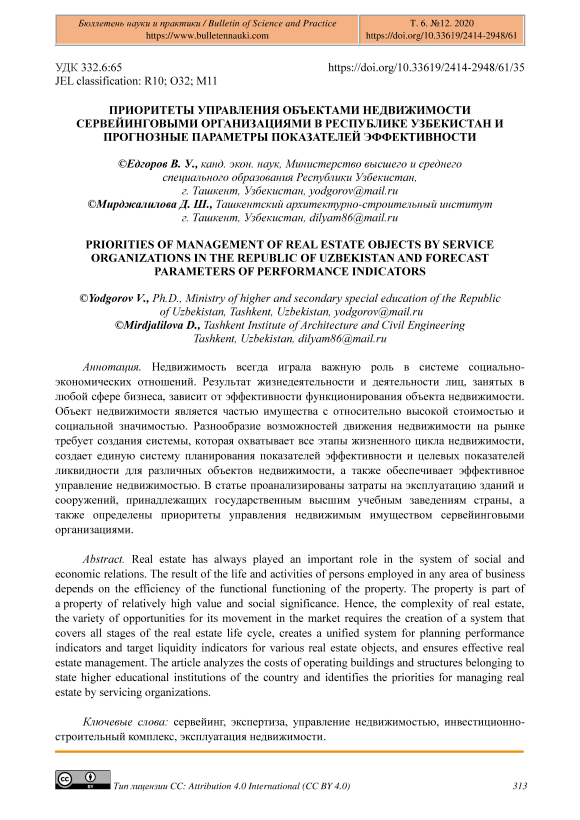 Бюллетень науки и практики / Bulletin of Science and Practice
https://www.bulletennauki.com

Т. 6. №12. 2020
https://doi.org/10.33619/2414-2948/61

УДК 332.6:65
JEL classification: R10; O32; M11

https://doi.org/10.33619/2414-2948/61/35

ПРИОРИТЕТЫ УПРАВЛЕНИЯ ОБЪЕКТАМИ НЕДВИЖИМОСТИ СЕРВЕЙИНГОВЫМИ ОРГАНИЗАЦИЯМИ В РЕСПУБЛИКЕ УЗБЕКИСТАН И ПРОГНОЗНЫЕ ПАРАМЕТРЫ ПОКАЗАТЕЛЕЙ ЭФФЕКТИВНОСТИ

©Едгоров В. У., канд. экон. наук, Министерство высшего и среднего специального образования Республики Узбекистан, г. Ташкент, Узбекистан, yodgorov@mail.ru
©Мирджалилова Д. Ш., Ташкентский архитектурно-строительный институт г. Ташкент, Узбекистан, dilyam86@mail.ru

PRIORITIES OF MANAGEMENT OF REAL ESTATE OBJECTS BY SERVICE ORGANIZATIONS IN THE REPUBLIC OF UZBEKISTAN AND FORECAST PARAMETERS OF PERFORMANCE INDICATORS

©Yodgorov V., Ph.D., Ministry of higher and secondary special education of the Republic of Uzbekistan, Tashkent, Uzbekistan, yodgorov@mail.ru
©Mirdjalilova D., Tashkent Institute of Architecture and Civil Engineering Tashkent, Uzbekistan, dilyam86@mail.ru

Аннотация. Недвижимость всегда играла важную роль в системе социально-экономических отношений. Результат жизнедеятельности и деятельности лиц, занятых в любой сфере бизнеса, зависит от эффективности функционирования объекта недвижимости. Объект недвижимости является частью имущества с относительно высокой стоимостью и социальной значимостью. Разнообразие возможностей движения недвижимости на рынке требует создания системы, которая охватывает все этапы жизненного цикла недвижимости, создает единую систему планирования показателей эффективности и целевых показателей ликвидности для различных объектов недвижимости, а также обеспечивает эффективное управление недвижимостью. В статье проанализированы затраты на эксплуатацию зданий и сооружений, принадлежащих государственным высшим учебным заведениям страны, а также определены приоритеты управления недвижимым имуществом сервейинговыми организациями.

Abstract. Real estate has always played an important role in the system of social and economic relations. The result of the life and activities of persons employed in any area of business depends on the efficiency of the functional functioning of the property. The property is part of a property of relatively high value and social significance. Hence, the complexity of real estate, the variety of opportunities for its movement in the market requires the creation of a system that covers all stages of the real estate life cycle, creates a unified system for planning performance indicators and target liquidity indicators for various real estate objects, and ensures effective real estate management. The article analyzes the costs of operating buildings and structures belonging to state higher educational institutions of the country and identifies the priorities for managing real estate by servicing organizations.

Ключевые слова: сервейинг, экспертиза, управление недвижимостью, инвестиционно-строительный комплекс, эксплуатация недвижимости.

Тип лицензии CC: Attribution 4.0 International (CC BY 4.0)
313